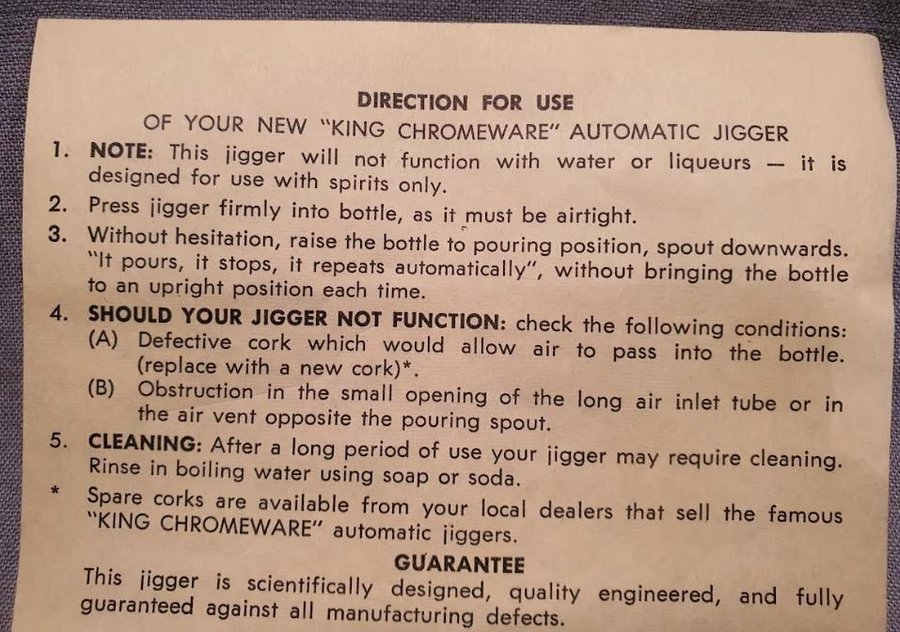 DIRECTION FOR USE
OF YOUR NEW "KING CHROMEWARE" AUTOMATIC JIGGER

1. NOTE: This jigger will not function with water or liqueurs — it is designed for use with spirits only.

2. Press jigger firmly into bottle, as it must be airtight.

3. Without hesitation, raise the bottle to pouring position, spout downwards. "It pours, it stops, it repeats automatically", without bringing the bottle to an upright position each time.

4. SHOULD YOUR JIGGER NOT FUNCTION: check the following conditions:
(A) Defective cork which would allow air to pass into the bottle. (replace with a new cork)*.
(B) Obstruction in the small opening of the long air inlet tube or in the air vent opposite the pouring spout.

5. CLEANING: After a long period of use your jigger may require cleaning. Rinse in boiling water using soap or soda.

* Spare corks are available from your local dealers that sell the famous "KING CHROMEWARE" automatic jiggers.

GUARANTEE
This jigger is scientifically designed, quality engineered, and fully guaranteed against all manufacturing defects.